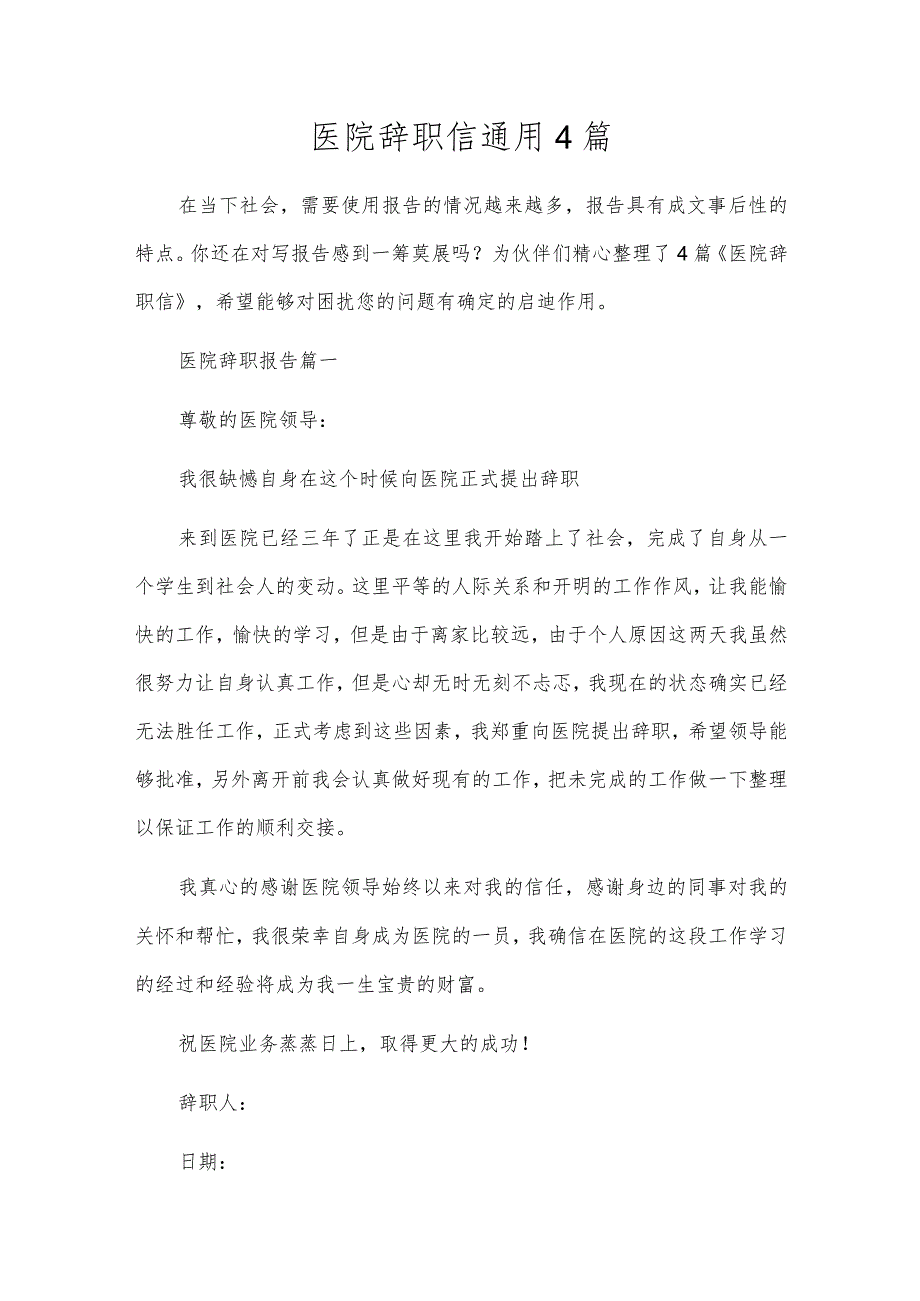 医院辞职信通用4篇

在当下社会，需要使用报告的情况越来越多，报告具有成文事后性的特点。你还在对写报告感到一筹莫展吗？为伙伴们精心整理了4篇《医院辞职信》，希望能够对困扰您的问题有确定的启迪作用。

医院辞职报告篇一

尊敬的医院领导：

我很缺憾自身在这个时候向医院正式提出辞职

来到医院已经三年了正是在这里我开始踏上了社会，完成了自身从一个学生到社会人的变动。这里平等的人际关系和开明的工作作风，让我能愉快的工作，愉快的学习，但是由于离家比较远，由于个人原因这两天我虽然很努力让自身认真工作，但是心却无时无刻不忐忑，我现在的状态确实已经无法胜任工作，正式考虑到这些因素，我郑重向医院提出辞职，希望领导能够批准，另外离开前我会认真做好现有的工作，把未完成的工作做一下整理以保证工作的顺利交接。

我真心的感谢医院领导始终以来对我的信任，感谢身边的同事对我的关怀和帮忙，我很荣幸自身成为医院的一员，我确信在医院的这段工作学习的经过和经验将成为我一生宝贵的财富。

祝医院业务蒸蒸日上，取得更大的成功！

辞职人：

日期：